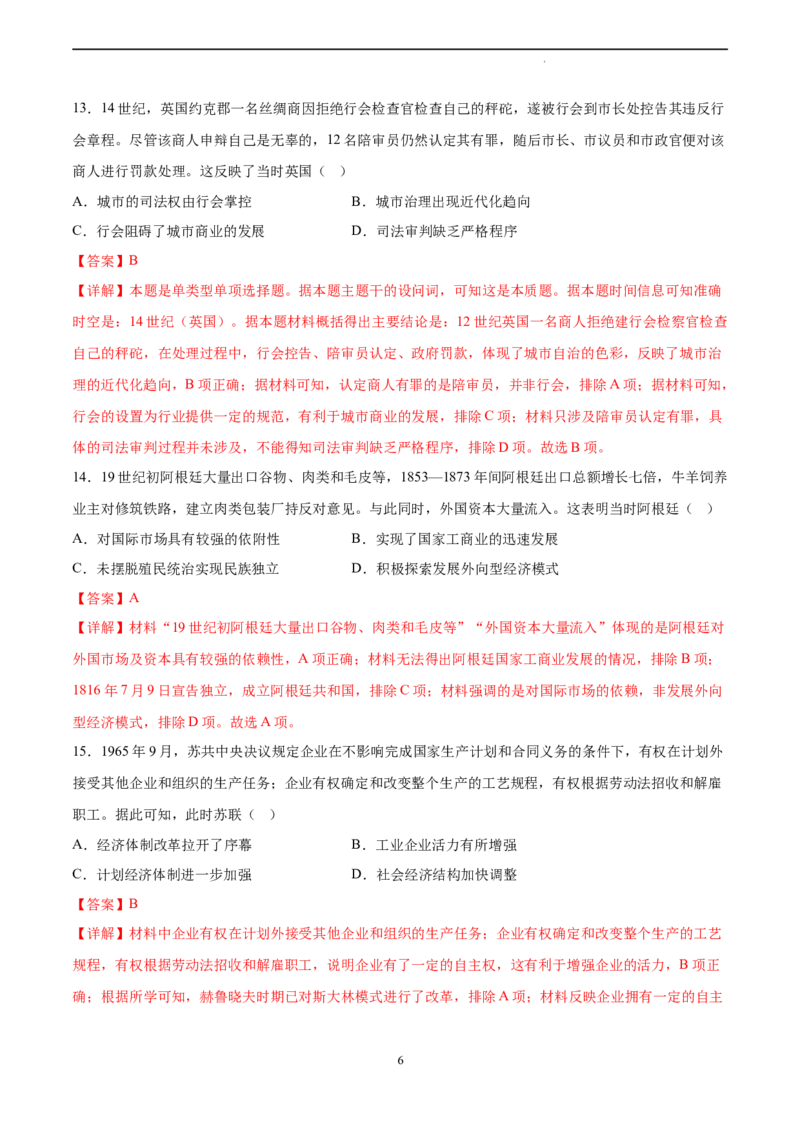 13．14世纪，英国约克郡一名丝绸商因拒绝行会检查官检查自己的秤砣，遂被行会到市长处控告其违反行会章程。尽管该商人申辩自己是无辜的，12名陪审员仍然认定其有罪，随后市长、市议员和市政官便对该商人进行罚款处理。这反映了当时英国（ ）

A．城市的司法权由行会掌控 B．城市治理出现近代化趋向

C．行会阻碍了城市商业的发展 D．司法审判缺乏严格程序

【答案】B

【详解】本题是单类型单项选择题。据本题主题干的设问词，可知这是本质题。据本题时间信息可知准确时空是：14世纪（英国）。据本题材料概括得出主要结论是：12世纪英国一名商人拒绝建行会检察官检查自己的秤砣，在处理过程中，行会控告、陪审员认定、政府罚款，体现了城市自治的色彩，反映了城市治理的近代化趋向，B项正确；据材料可知，认定商人有罪的是陪审员，并非行会，排除A项；据材料可知，行会的设置为行业提供一定的规范，有利于城市商业的发展，排除C项；材料只涉及陪审员认定有罪，具体的司法审判过程并未涉及，不能得知司法审判缺乏严格程序，排除D项。故选B项。

14．19世纪初阿根廷大量出口谷物、肉类和毛皮等，1853—1873年间阿根廷出口总额增长七倍，牛羊饲养业主对修筑铁路，建立肉类包装厂持反对意见。与此同时，外国资本大量流入。这表明当时阿根廷（ ）

A．对国际市场具有较强的依附性 B．实现了国家工商业的迅速发展

C．未摆脱殖民统治实现民族独立 D．积极探索发展外向型经济模式

【答案】A

【详解】材料“19世纪初阿根廷大量出口谷物、肉类和毛皮等”“外国资本大量流入”体现的是阿根廷对外国市场及资本具有较强的依赖性，A项正确；材料无法得出阿根廷国家工商业发展的情况，排除B项；1816年7月9日宣告独立，成立阿根廷共和国，排除C项；材料强调的是对国际市场的依赖，非发展外向型经济模式，排除D项。故选A项。

15．1965年9月，苏共中央决议规定企业在不影响完成国家生产计划和合同义务的条件下，有权在计划外接受其他企业和组织的生产任务；企业有权确定和改变整个生产的工艺规程，有权根据劳动法招收和解雇职工。据此可知，此时苏联（ ）

A．经济体制改革拉开了序幕 B．工业企业活力有所增强

C．计划经济体制进一步加强 D．社会经济结构加快调整

【答案】B

【详解】材料中企业有权在计划外接受其他企业和组织的生产任务；企业有权确定和改变整个生产的工艺规程，有权根据劳动法招收和解雇职工，说明企业有了一定的自主权，这有利于增强企业的活力，B项正确；根据所学可知，赫鲁晓夫时期已对斯大林模式进行了改革，排除A项；材料反映企业拥有一定的自主

6